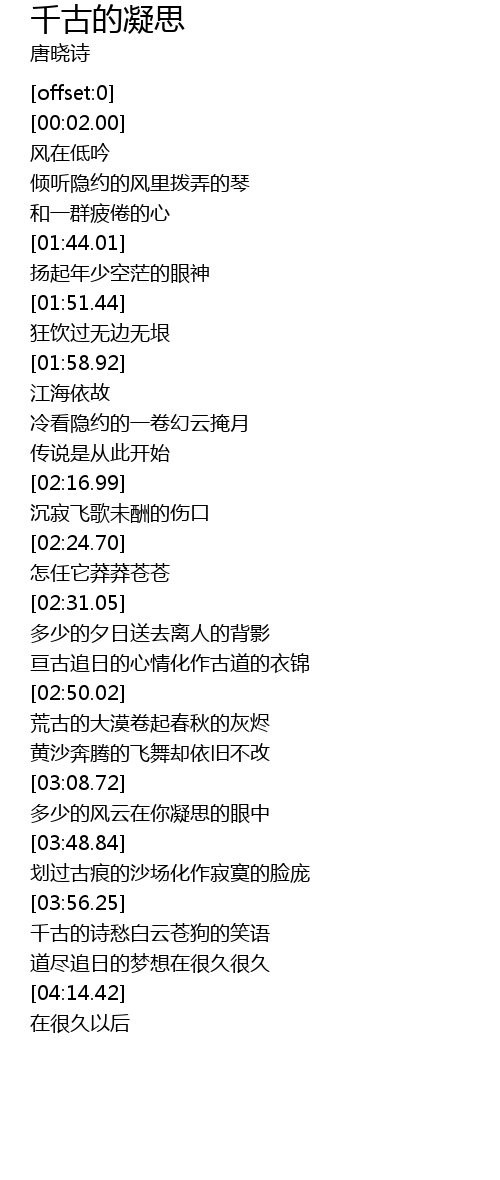 千古的凝思
唐晓诗

[offset:0]
[00:02.00]
风在低吟
倾听隐约的风里拨弄的琴
和一群疲倦的心
[01:44.01]
扬起年少空茫的眼神
[01:51.44]
狂饮过无边无垠
[01:58.92]
江海依故
冷看隐约的一卷幻云掩月
传说是从此开始
[02:16.99]
沉寂飞歌未酬的伤口
[02:24.70]
怎任它莽莽苍苍
[02:31.05]
多少的夕日送去离人的背影
亘古追日的心情化作古道的衣锦
[02:50.02]
荒古的大漠卷起春秋的灰烬
黄沙奔腾的飞舞却依旧不改
[03:08.72]
多少的风云在你凝思的眼中
[03:48.84]
划过古痕的沙场化作寂寞的脸庞
[03:56.25]
千古的诗愁白云苍狗的笑语
道尽追日的梦想在很久很久
[04:14.42]
在很久以后